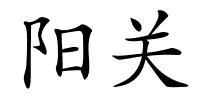 阳关